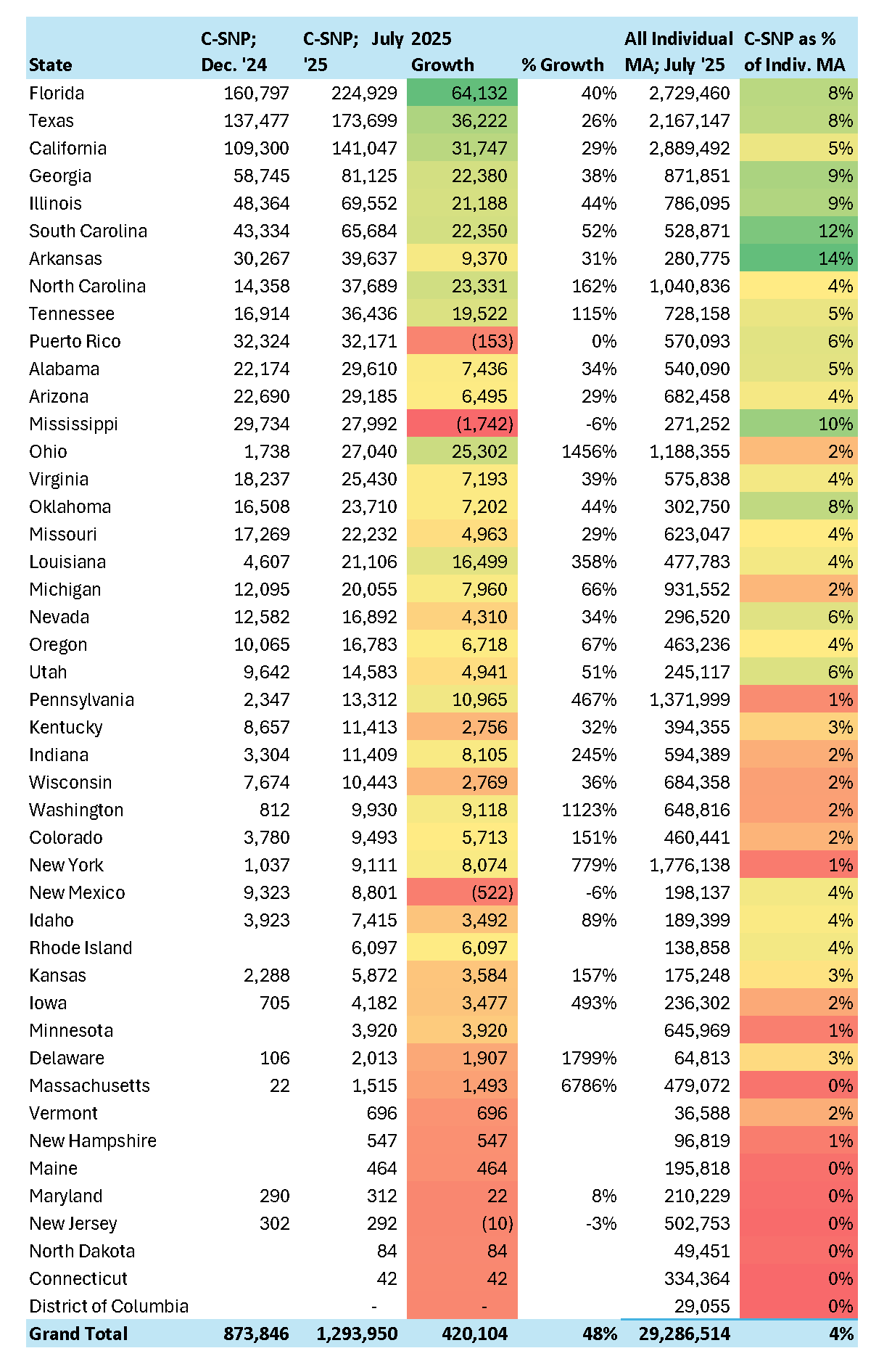 | State | C-SNP; Dec. '24 | C-SNP; July '25 | 2025 Growth | % Growth | All Individual MA; July '25 | C-SNP as % of Indiv. MA |
|---|---|---|---|---|---|---|
| Florida | 160,797 | 224,929 | 64,132 | 40% | 2,729,460 | 8% |
| Texas | 137,477 | 173,699 | 36,222 | 26% | 2,167,147 | 8% |
| California | 109,300 | 141,047 | 31,747 | 29% | 2,889,492 | 5% |
| Georgia | 58,745 | 81,125 | 22,380 | 38% | 871,851 | 9% |
| Illinois | 48,364 | 69,552 | 21,188 | 44% | 786,095 | 9% |
| South Carolina | 43,334 | 65,684 | 22,350 | 52% | 528,871 | 12% |
| Arkansas | 30,267 | 39,637 | 9,370 | 31% | 280,775 | 14% |
| North Carolina | 14,358 | 37,689 | 23,331 | 162% | 1,040,836 | 4% |
| Tennessee | 16,914 | 36,436 | 19,522 | 115% | 728,158 | 5% |
| Puerto Rico | 32,324 | 32,171 | (153) | 0% | 570,093 | 6% |
| Alabama | 22,174 | 29,610 | 7,436 | 34% | 540,090 | 5% |
| Arizona | 22,690 | 29,185 | 6,495 | 29% | 682,458 | 4% |
| Mississippi | 29,734 | 27,992 | (1,742) | -6% | 271,252 | 10% |
| Ohio | 1,738 | 27,040 | 25,302 | 1456% | 1,188,355 | 2% |
| Virginia | 18,237 | 25,430 | 7,193 | 39% | 575,838 | 4% |
| Oklahoma | 16,508 | 23,710 | 7,202 | 44% | 302,750 | 8% |
| Missouri | 17,269 | 22,232 | 4,963 | 29% | 623,047 | 4% |
| Louisiana | 4,607 | 21,106 | 16,499 | 358% | 477,783 | 4% |
| Michigan | 12,095 | 20,055 | 7,960 | 66% | 931,552 | 2% |
| Nevada | 12,582 | 16,892 | 4,310 | 34% | 296,520 | 6% |
| Oregon | 10,065 | 16,783 | 6,718 | 67% | 463,236 | 4% |
| Utah | 9,642 | 14,583 | 4,941 | 51% | 245,117 | 6% |
| Pennsylvania | 2,347 | 13,312 | 10,965 | 467% | 1,371,999 | 1% |
| Kentucky | 8,657 | 11,413 | 2,756 | 32% | 394,355 | 3% |
| Indiana | 3,304 | 11,409 | 8,105 | 245% | 594,389 | 2% |
| Wisconsin | 7,674 | 10,443 | 2,769 | 36% | 684,358 | 2% |
| Washington | 812 | 9,930 | 9,118 | 1123% | 648,816 | 2% |
| Colorado | 3,780 | 9,493 | 5,713 | 151% | 460,441 | 2% |
| New York | 1,037 | 9,111 | 8,074 | 779% | 1,776,138 | 1% |
| New Mexico | 9,323 | 8,801 | (522) | -6% | 198,137 | 4% |
| Idaho | 3,923 | 7,415 | 3,492 | 89% | 189,399 | 4% |
| Rhode Island | | 6,097 | 6,097 | | 138,858 | 4% |
| Kansas | 2,288 | 5,872 | 3,584 | 157% | 175,248 | 3% |
| Iowa | 705 | 4,182 | 3,477 | 493% | 236,302 | 2% |
| Minnesota | | 3,920 | 3,920 | | 645,969 | 1% |
| Delaware | 106 | 2,013 | 1,907 | 1799% | 64,813 | 3% |
| Massachusetts | 22 | 1,515 | 1,493 | 6786% | 479,072 | 0% |
| Vermont | | 696 | 696 | | 36,588 | 2% |
| New Hampshire | | 547 | 547 | | 96,819 | 1% |
| Maine | | 464 | 464 | | 195,818 | 0% |
| Maryland | 290 | 312 | 22 | 8% | 210,229 | 0% |
| New Jersey | 302 | 292 | (10) | -3% | 502,753 | 0% |
| North Dakota | | 84 | 84 | | 49,451 | 0% |
| Connecticut | | 42 | 42 | | 334,364 | 0% |
| District of Columbia | | - | - | | 29,055 | 0% |
| Grand Total | 873,846 | 1,293,950 | 420,104 | 48% | 29,286,514 | 4% |